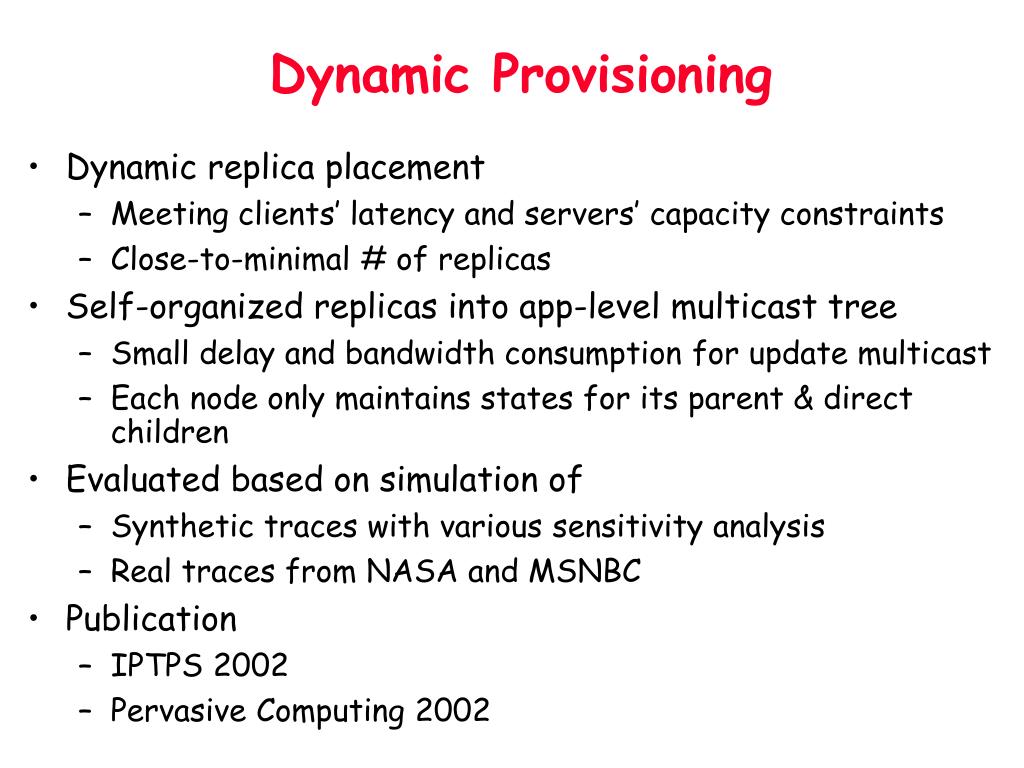 Dynamic Provisioning

• Dynamic replica placement
 – Meeting clients' latency and servers' capacity constraints
 – Close-to-minimal # of replicas
• Self-organized replicas into app-level multicast tree
 – Small delay and bandwidth consumption for update multicast
 – Each node only maintains states for its parent & direct children
• Evaluated based on simulation of
 – Synthetic traces with various sensitivity analysis
 – Real traces from NASA and MSNBC
• Publication
 – IPTPS 2002
 – Pervasive Computing 2002